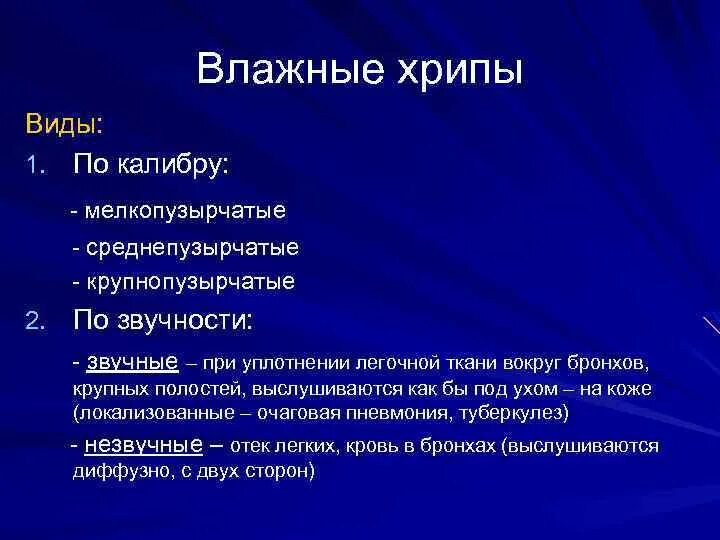 Влажные хрипы

Виды:

1. По калибру:

- мелкопузырчатые

- среднепузырчатые

- крупнопузырчатые

2. По звучности:

- звучные – при уплотнении легочной ткани вокруг бронхов, крупных полостей, выслушиваются как бы под ухом – на коже (локализованные – очаговая пневмония, туберкулез)

- незвучные – отек легких, кровь в бронхах (выслушиваются диффузно, с двух сторон)